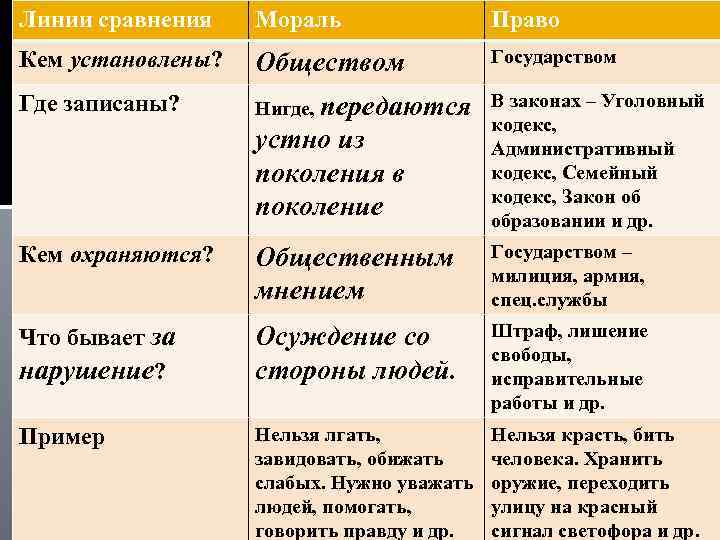 | Линии сравнения | Мораль | Право |
|---|---|---|
| Кем установлены? | Обществом | Государством |
| Где записаны? | Нигде, передаются устно из поколения в поколение | В законах – Уголовный кодекс, Административный кодекс, Семейный кодекс, Закон об образовании и др. |
| Кем охраняются? | Общественным мнением | Государством – милиция, армия, спец.службы |
| Что бывает за нарушение? | Осуждение со стороны людей. | Штраф, лишение свободы, исправительные работы и др. |
| Пример | Нельзя лгать, завидовать, обижать слабых. Нужно уважать людей, помогать, говорить правду и др. | Нельзя красть, бить человека. Хранить оружие, переходить улицу на красный сигнал светофора и др. |